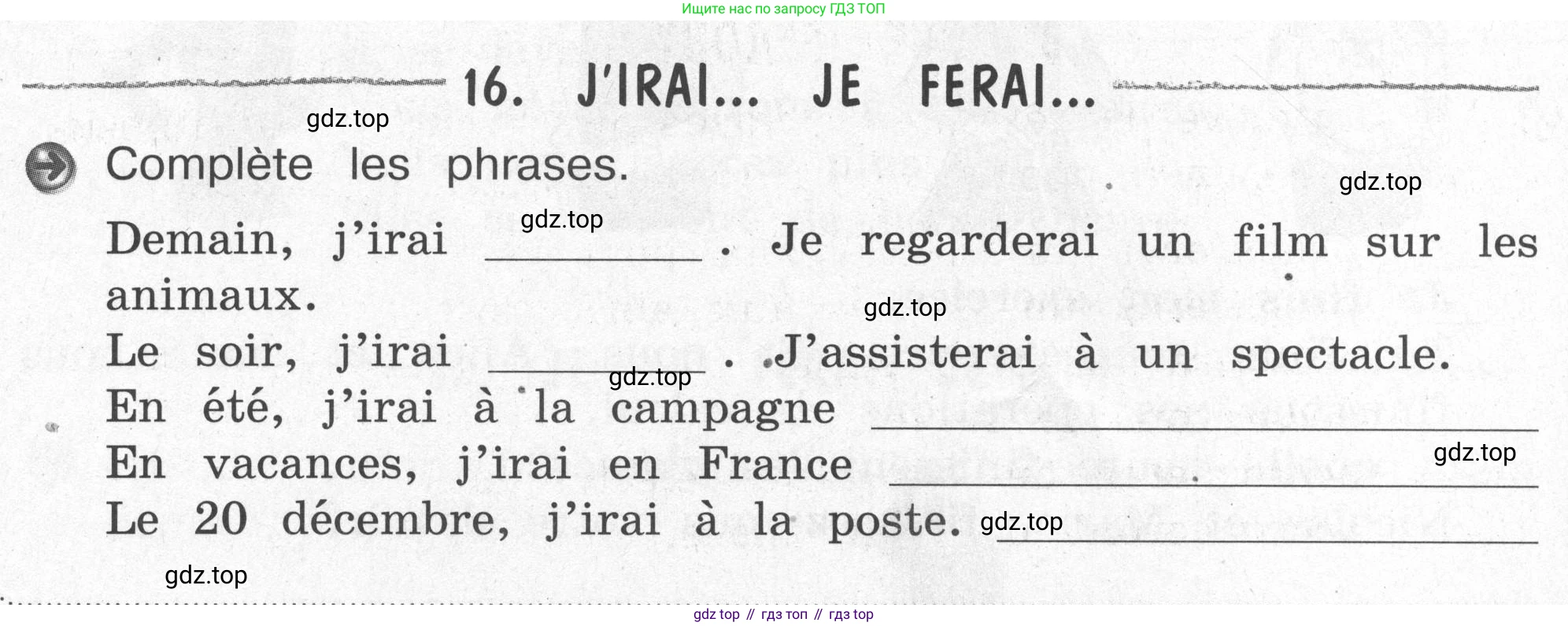 Ищите нас по запросу ГДЗ ТОП

16. J'IRAI... JE FERAI...

Complète les phrases.

Demain, j'irai ____ . Je regarderai un film sur les animaux.

Le soir, j'irai ____ . J'assisterai à un spectacle.

En été, j'irai à la campagne ____

En vacances, j'irai en France ____

Le 20 décembre, j'irai à la poste. ____

gdz top // гдз топ // гдз top

gdz.top